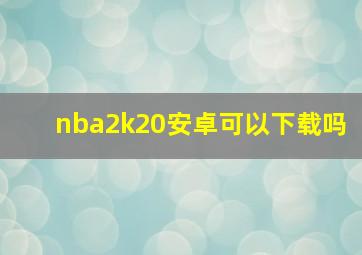 nba2k20安卓可以下载吗